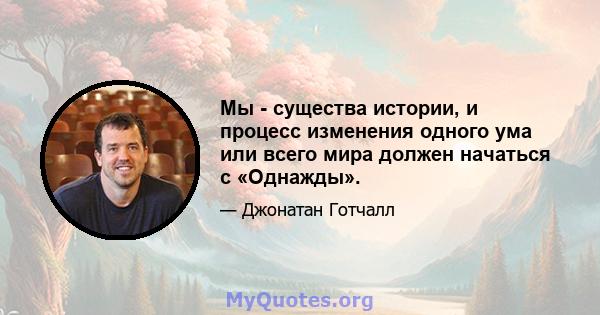 Мы - существа истории, и процесс изменения одного ума или всего мира должен начаться с «Однажды».

— Джонатан Готчалл

MyQuotes.org